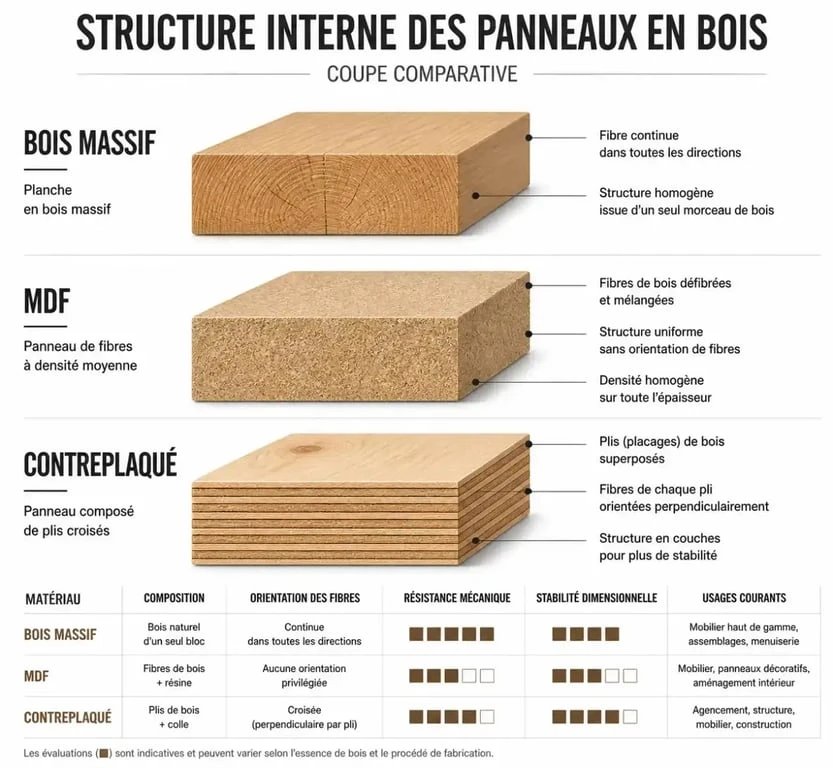 STRUCTURE INTERNE DES PANNEAUX EN BOIS

COUPE COMPARATIVE

BOIS MASSIF

Planche en bois massif

Fibre continue dans toutes les directions

Structure homogène issue d'un seul morceau de bois

MDF

Panneau de fibres à densité moyenne

Fibres de bois défibrées et mélangées

Structure uniforme sans orientation de fibres

Densité homogène sur toute l'épaisseur

CONTREPLAQUÉ

Panneau composé de plis croisés

Plis (placages) de bois superposés

Fibres de chaque pli orientées perpendiculairement

Structure en couches pour plus de stabilité

| MATÉRIAU | COMPOSITION | ORIENTATION DES FIBRES | RÉSISTANCE MÉCANIQUE | STABILITÉ DIMENSIONNELLE | USAGES COURANTS |
|---|---|---|---|---|---|
| BOIS MASSIF | Bois naturel d'un seul bloc | Continue dans toutes les directions | ■■■■■ | ■■■■ | Mobilier haut de gamme, assemblages, menuiserie |
| MDF | Fibres de bois + résine | Aucune orientation privilégiée | ■■■□□ | ■■■□□ | Mobilier, panneaux décoratifs, aménagement intérieur |
| CONTREPLAQUÉ | Plis de bois + colle | Croisée (perpendiculaire par pli) | ■■■■□ | ■■■■□ | Agencement, structure, mobilier, construction |

Les évaluations (■) sont indicatives et peuvent varier selon l'essence de bois et le procédé de fabrication.